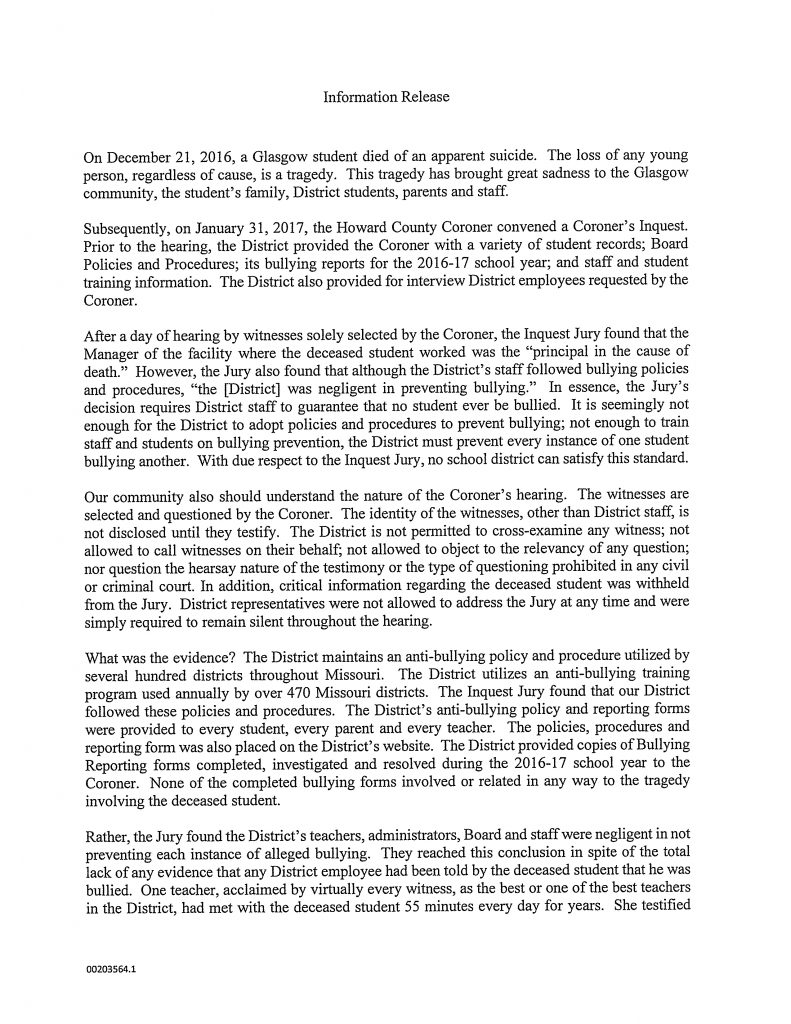 Information Release

On December 21, 2016, a Glasgow student died of an apparent suicide. The loss of any young person, regardless of cause, is a tragedy. This tragedy has brought great sadness to the Glasgow community, the student's family, District students, parents and staff.

Subsequently, on January 31, 2017, the Howard County Coroner convened a Coroner's Inquest. Prior to the hearing, the District provided the Coroner with a variety of student records; Board Policies and Procedures; its bullying reports for the 2016-17 school year; and staff and student training information. The District also provided for interview District employees requested by the Coroner.

After a day of hearing by witnesses solely selected by the Coroner, the Inquest Jury found that the Manager of the facility where the deceased student worked was the "principal in the cause of death." However, the Jury also found that although the District's staff followed bullying policies and procedures, "the [District] was negligent in preventing bullying." In essence, the Jury's decision requires District staff to guarantee that no student ever be bullied. It is seemingly not enough for the District to adopt policies and procedures to prevent bullying; not enough to train staff and students on bullying prevention, the District must prevent every instance of one student bullying another. With due respect to the Inquest Jury, no school district can satisfy this standard.

Our community also should understand the nature of the Coroner's hearing. The witnesses are selected and questioned by the Coroner. The identity of the witnesses, other than District staff, is not disclosed until they testify. The District is not permitted to cross-examine any witness; not allowed to call witnesses on their behalf; not allowed to object to the relevancy of any question; nor question the hearsay nature of the testimony or the type of questioning prohibited in any civil or criminal court. In addition, critical information regarding the deceased student was withheld from the Jury. District representatives were not allowed to address the Jury at any time and were simply required to remain silent throughout the hearing.

What was the evidence? The District maintains an anti-bullying policy and procedure utilized by several hundred districts throughout Missouri. The District utilizes an anti-bullying training program used annually by over 470 Missouri districts. The Inquest Jury found that our District followed these policies and procedures. The District's anti-bullying policy and reporting forms were provided to every student, every parent and every teacher. The policies, procedures and reporting form was also placed on the District's website. The District provided copies of Bullying Reporting forms completed, investigated and resolved during the 2016-17 school year to the Coroner. None of the completed bullying forms involved or related in any way to the tragedy involving the deceased student.

Rather, the Jury found the District's teachers, administrators, Board and staff were negligent in not preventing each instance of alleged bullying. They reached this conclusion in spite of the total lack of any evidence that any District employee had been told by the deceased student that he was bullied. One teacher, acclaimed by virtually every witness, as the best or one of the best teachers in the District, had met with the deceased student 55 minutes every day for years. She testified

00203564.1